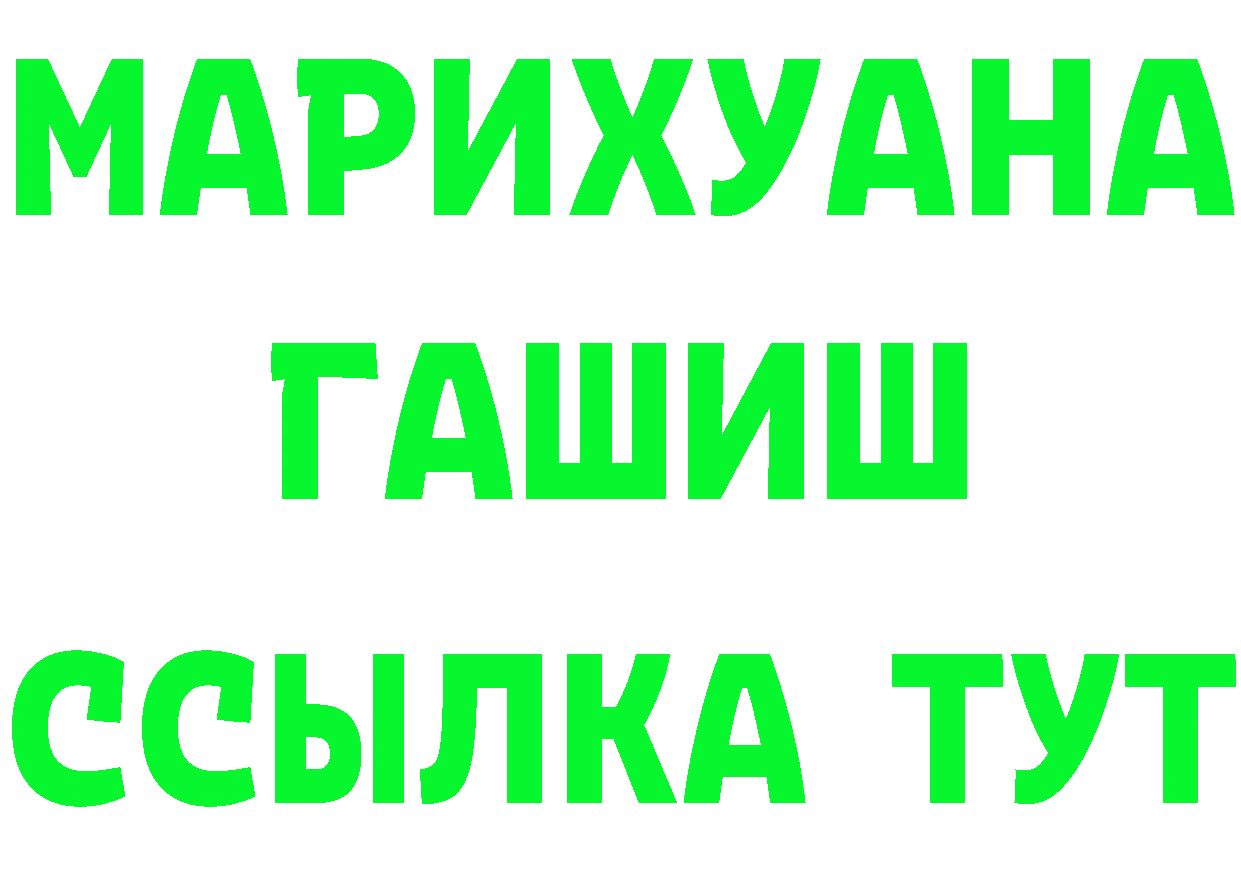 МАРИХУАНА
ГАШИШ
ССЫЛКА ТУТ